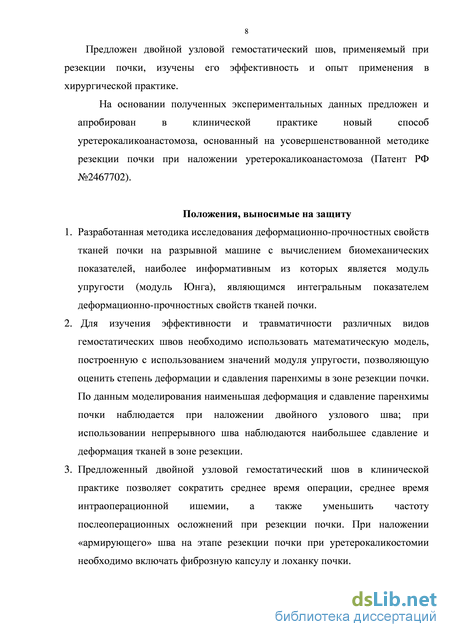 8

Предложен двойной узловой гемостатический шов, применяемый при резекции почки, изучены его эффективность и опыт применения в хирургической практике.

На основании полученных экспериментальных данных предложен и апробирован в клинической практике новый способ уретерокаликоанастомоза, основанный на усовершенствованной методике резекции почки при наложении уретерокаликоанастомоза (Патент РФ №2467702).

Положения, выносимые на защиту

1. Разработанная методика исследования деформационно-прочностных свойств тканей почки на разрывной машине с вычислением биомеханических показателей, наиболее информативным из которых является модуль упругости (модуль Юнга), являющимся интегральным показателем деформационно-прочностных свойств тканей почки.

2. Для изучения эффективности и травматичности различных видов гемостатических швов необходимо использовать математическую модель, построенную с использованием значений модуля упругости, позволяющую оценить степень деформации и сдавления паренхимы в зоне резекции почки. По данным моделирования наименьшая деформация и сдавление паренхимы почки наблюдается при наложении двойного узлового шва; при использовании непрерывного шва наблюдаются наибольшее сдавление и деформация тканей в зоне резекции.

3. Предложенный двойной узловой гемостатический шов в клинической практике позволяет сократить среднее время операции, среднее время интраоперационной ишемии, а также уменьшить частоту послеоперационных осложнений при резекции почки. При наложении «армирующего» шва на этапе резекции почки при уретерокаликостомии необходимо включать фиброзную капсулу и лоханку почки.

dsLib.net
библиотека диссертаций